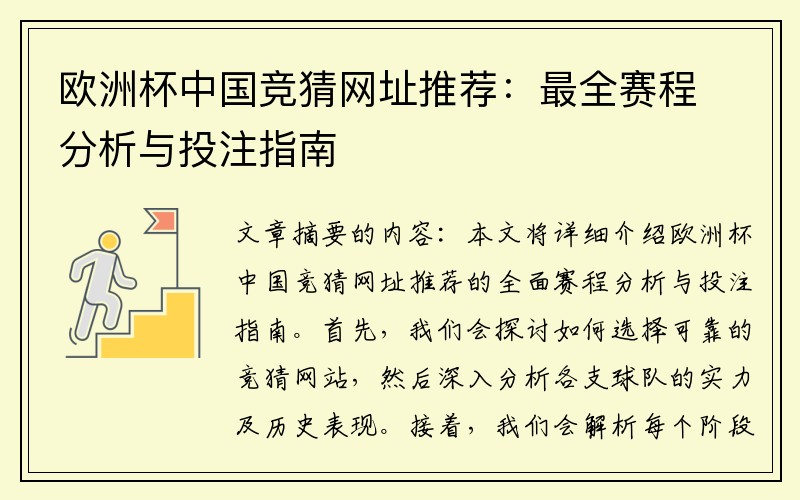 欧洲杯中国竞猜网址推荐：最全赛程分析与投注指南

文章摘要的内容：本文将详细介绍欧洲杯中国竞猜网址推荐的全面赛程分析与投注指南。首先，我们会探讨如何选择可靠的竞猜网站，然后深入分析各支球队的实力及历史表现。接着，我们会解析每个阶段